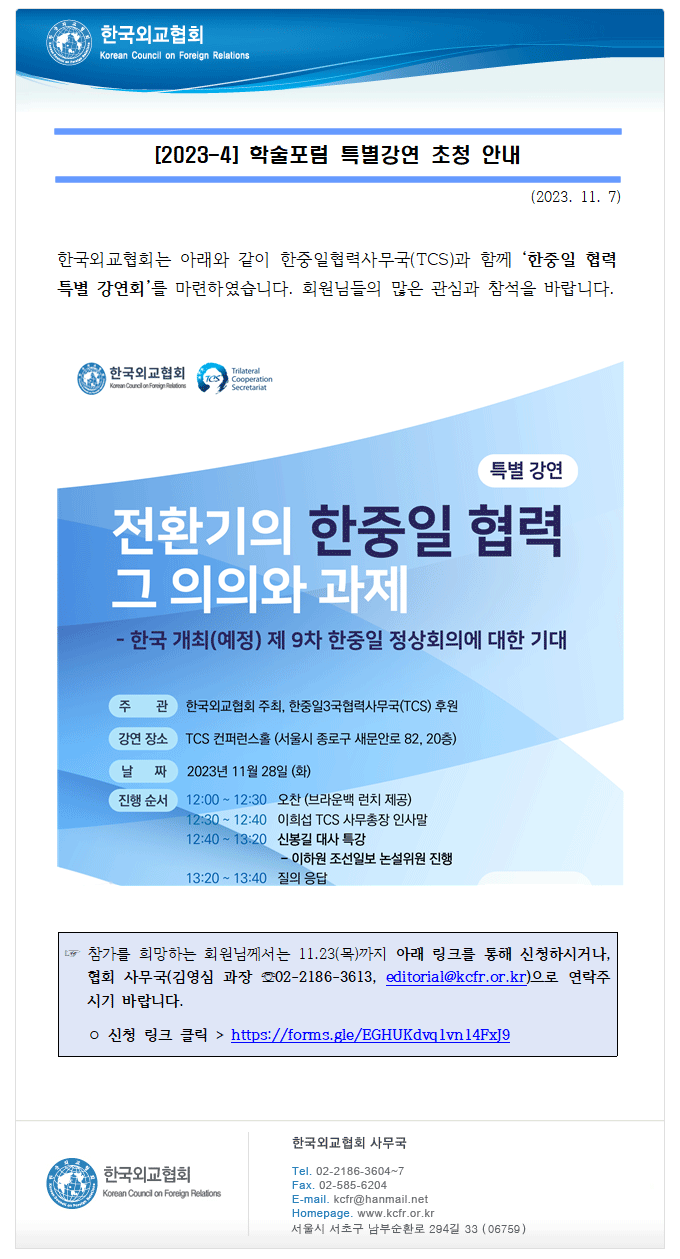 한국외교협회
Korean Council on Foreign Relations

[2023-4] 학술포럼 특별강연 초청 안내

(2023. 11. 7)

한국외교협회는 아래와 같이 한중일협력사무국(TCS)과 함께 '한중일 협력 특별 강연회'를 마련하였습니다. 회원님들의 많은 관심과 참석을 바랍니다.

한국외교협회
Korean Council on Foreign Relations
TCS Trilateral Cooperation Secretariat

특별 강연

전환기의 한중일 협력 그 의의와 과제

- 한국 개최(예정) 제 9차 한중일 정상회의에 대한 기대

주 관 한국외교협회 주최, 한중일3국협력사무국(TCS) 후원

강연 장소 TCS 컨퍼런스홀 (서울시 종로구 새문안로 82, 20층)

날 짜 2023년 11월 28일 (화)

진행 순서
12:00 ~ 12:30 오찬 (브라운백 런치 제공)
12:30 ~ 12:40 이희섭 TCS 사무총장 인사말
12:40 ~ 13:20 신봉길 대사 특강
- 이하원 조선일보 논설위원 진행
13:20 ~ 13:40 질의 응답

☞ 참가를 희망하는 회원님께서는 11.23(목)까지 아래 링크를 통해 신청하시거나, 협회 사무국(김영심 과장 ☎02-2186-3613, editorial@kcfr.or.kr)으로 연락주시기 바랍니다.

○ 신청 링크 클릭 > https://forms.gle/EGHUKdvq1vn14FxJ9

한국외교협회
Korean Council on Foreign Relations

한국외교협회 사무국

Tel. 02-2186-3604~7
Fax. 02-585-6204
E-mail. kcfr@hanmail.net
Homepage. www.kcfr.or.kr
서울시 서초구 남부순환로 294길 33 (06759)